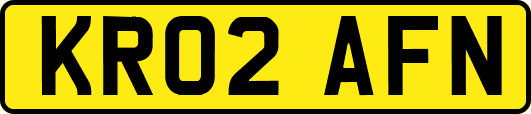 KR02 AFN